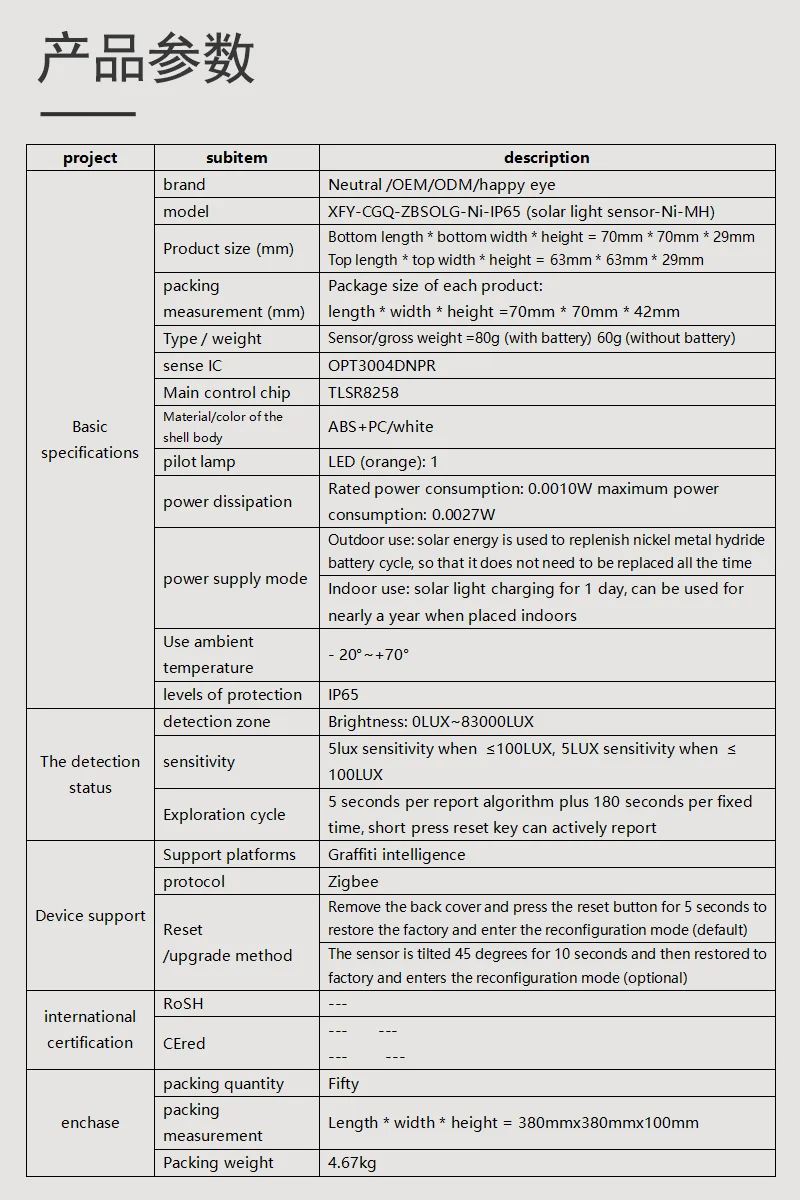 产品参数

| project | subitem | description |
|---|---|---|
| Basic specifications | brand | Neutral /OEM/ODM/happy eye |
| | model | XFY-CGQ-ZBSOLG-Ni-IP65 (solar light sensor-Ni-MH) |
| | Product size (mm) | Bottom length * bottom width * height = 70mm * 70mm * 29mm Top length * top width * height = 63mm * 63mm * 29mm |
| | packing measurement (mm) | Package size of each product: length * width * height =70mm * 70mm * 42mm |
| | Type / weight | Sensor/gross weight =80g (with battery) 60g (without battery) |
| | sense IC | OPT3004DNPR |
| | Main control chip | TLSR8258 |
| | Material/color of the shell body | ABS+PC/white |
| | pilot lamp | LED (orange): 1 |
| | power dissipation | Rated power consumption: 0.0010W maximum power consumption: 0.0027W |
| | power supply mode | Outdoor use: solar energy is used to replenish nickel metal hydride battery cycle, so that it does not need to be replaced all the time |
| | | Indoor use: solar light charging for 1 day, can be used for nearly a year when placed indoors |
| | Use ambient temperature | - 20°~+70° |
| | levels of protection | IP65 |
| The detection status | detection zone | Brightness: 0LUX~83000LUX |
| | sensitivity | 5lux sensitivity when ≤100LUX, 5LUX sensitivity when ≤ 100LUX |
| | Exploration cycle | 5 seconds per report algorithm plus 180 seconds per fixed time, short press reset key can actively report |
| Device support | Support platforms | Graffiti intelligence |
| | protocol | Zigbee |
| | Reset /upgrade method | Remove the back cover and press the reset button for 5 seconds to restore the factory and enter the reconfiguration mode (default) |
| | | The sensor is tilted 45 degrees for 10 seconds and then restored to factory and enters the reconfiguration mode (optional) |
| international certification | RoSH | --- |
| | CEred | --- --- --- --- |
| enchase | packing quantity | Fifty |
| | packing measurement | Length * width * height = 380mmx380mmx100mm |
| | Packing weight | 4.67kg |